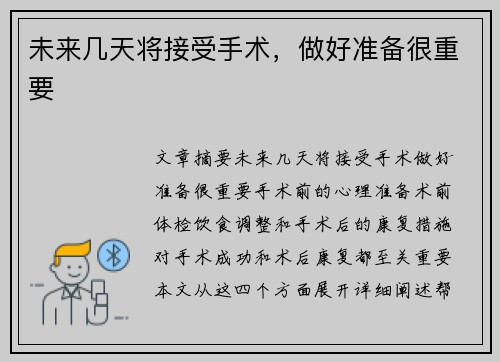 未来几天将接受手术，做好准备很重要

文章摘要未来几天将接受手术做好准备很重要手术前的心理准备术前体检饮食调整和手术后的康复措施对手术成功和术后康复都至关重要本文从这四个方面展开详细阐述帮